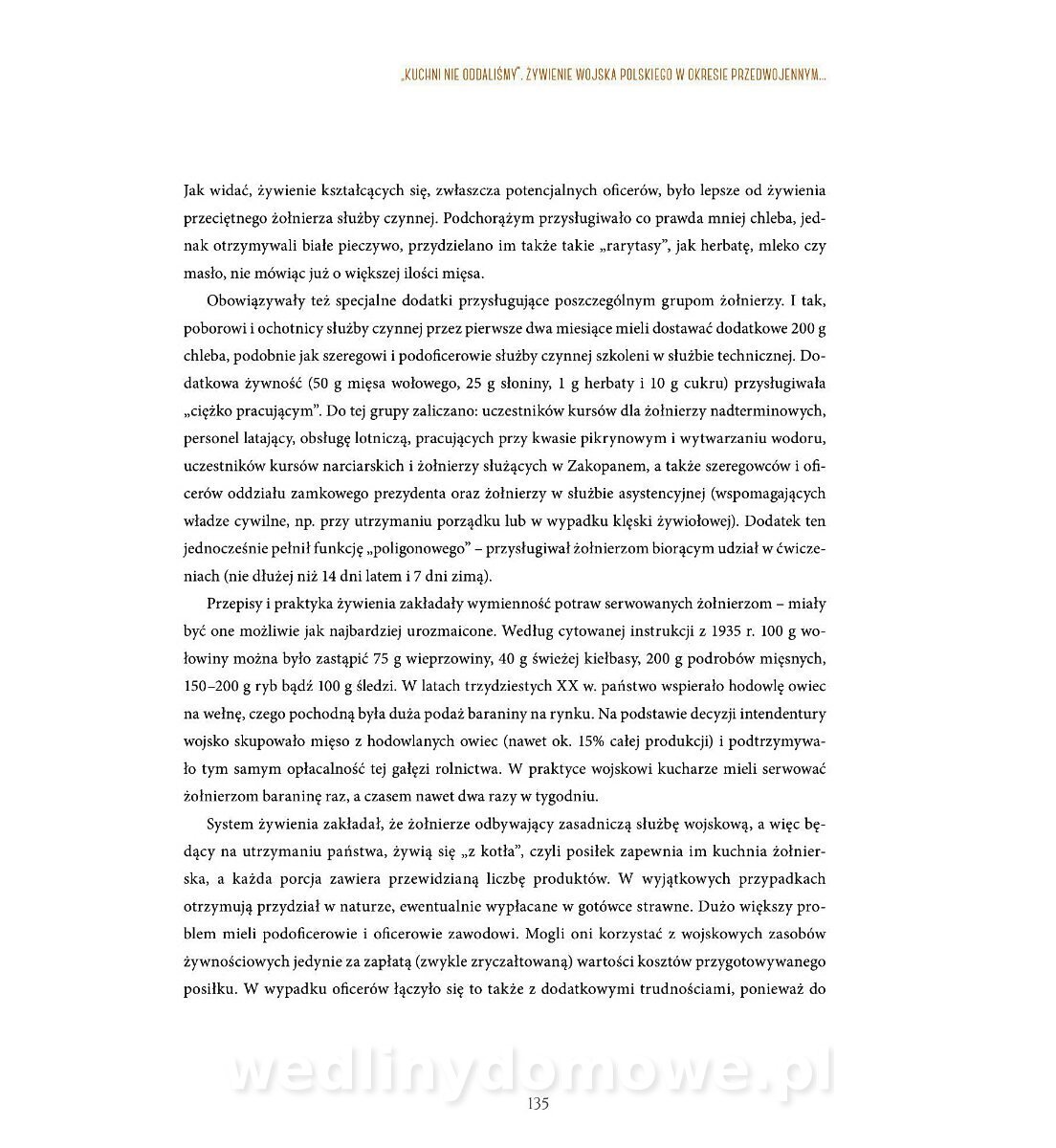 „KUCHNI NIE ODDALIŚMY". ŻYWIENIE WOJSKA POLSKIEGO W OKRESIE PRZEDWOJENNYM...

Jak widać, żywienie kształcących się, zwłaszcza potencjalnych oficerów, było lepsze od żywienia przeciętnego żołnierza służby czynnej. Podchorążym przysługiwało co prawda mniej chleba, jednak otrzymywali białe pieczywo, przydzielano im także takie „rarytasy", jak herbatę, mleko czy masło, nie mówiąc już o większej ilości mięsa.

Obowiązywały też specjalne dodatki przysługujące poszczególnym grupom żołnierzy. I tak, poborowi i ochotnicy służby czynnej przez pierwsze dwa miesiące mieli dostawać dodatkowe 200 g chleba, podobnie jak szeregowi i podoficerowie służby czynnej szkoleni w służbie technicznej. Dodatkowa żywność (50 g mięsa wołowego, 25 g słoniny, 1 g herbaty i 10 g cukru) przysługiwała „ciężko pracującym". Do tej grupy zaliczano: uczestników kursów dla żołnierzy nadterminowych, personel latający, obsługę lotniczą, pracujących przy kwasie pikrynowym i wytwarzaniu wodoru, uczestników kursów narciarskich i żołnierzy służących w Zakopanem, a także szeregowców i oficerów oddziału zamkowego prezydenta oraz żołnierzy w służbie asystencyjnej (wspomagających władze cywilne, np. przy utrzymaniu porządku lub w wypadku klęski żywiołowej). Dodatek ten jednocześnie pełnił funkcję „poligonowego" – przysługiwał żołnierzom biorącym udział w ćwiczeniach (nie dłużej niż 14 dni latem i 7 dni zimą).

Przepisy i praktyka żywienia zakładały wymienność potraw serwowanych żołnierzom – miały być one możliwie jak najbardziej urozmaicone. Według cytowanej instrukcji z 1935 r. 100 g wołowiny można było zastąpić 75 g wieprzowiny, 40 g świeżej kiełbasy, 200 g podrobów mięsnych, 150–200 g ryb bądź 100 g śledzi. W latach trzydziestych XX w. państwo wspierało hodowlę owiec na wełnę, czego pochodną była duża podaż baraniny na rynku. Na podstawie decyzji intendentury wojsko skupowało mięso z hodowlanych owiec (nawet ok. 15% całej produkcji) i podtrzymywało tym samym opłacalność tej gałęzi rolnictwa. W praktyce wojskowi kucharze mieli serwować żołnierzom baraninę raz, a czasem nawet dwa razy w tygodniu.

System żywienia zakładał, że żołnierze odbywający zasadniczą służbę wojskową, a więc będący na utrzymaniu państwa, żywią się „z kotła", czyli posiłek zapewnia im kuchnia żołnierska, a każda porcja zawiera przewidzianą liczbę produktów. W wyjątkowych przypadkach otrzymują przydział w naturze, ewentualnie wypłacane w gotówce strawne. Dużo większy problem mieli podoficerowie i oficerowie zawodowi. Mogli oni korzystać z wojskowych zasobów żywnościowych jedynie za zapłatą (zwykle zryczałtowaną) wartości kosztów przygotowywanego posiłku. W wypadku oficerów łączyło się to także z dodatkowymi trudnościami, ponieważ do

wedlinydomowe.pl

135